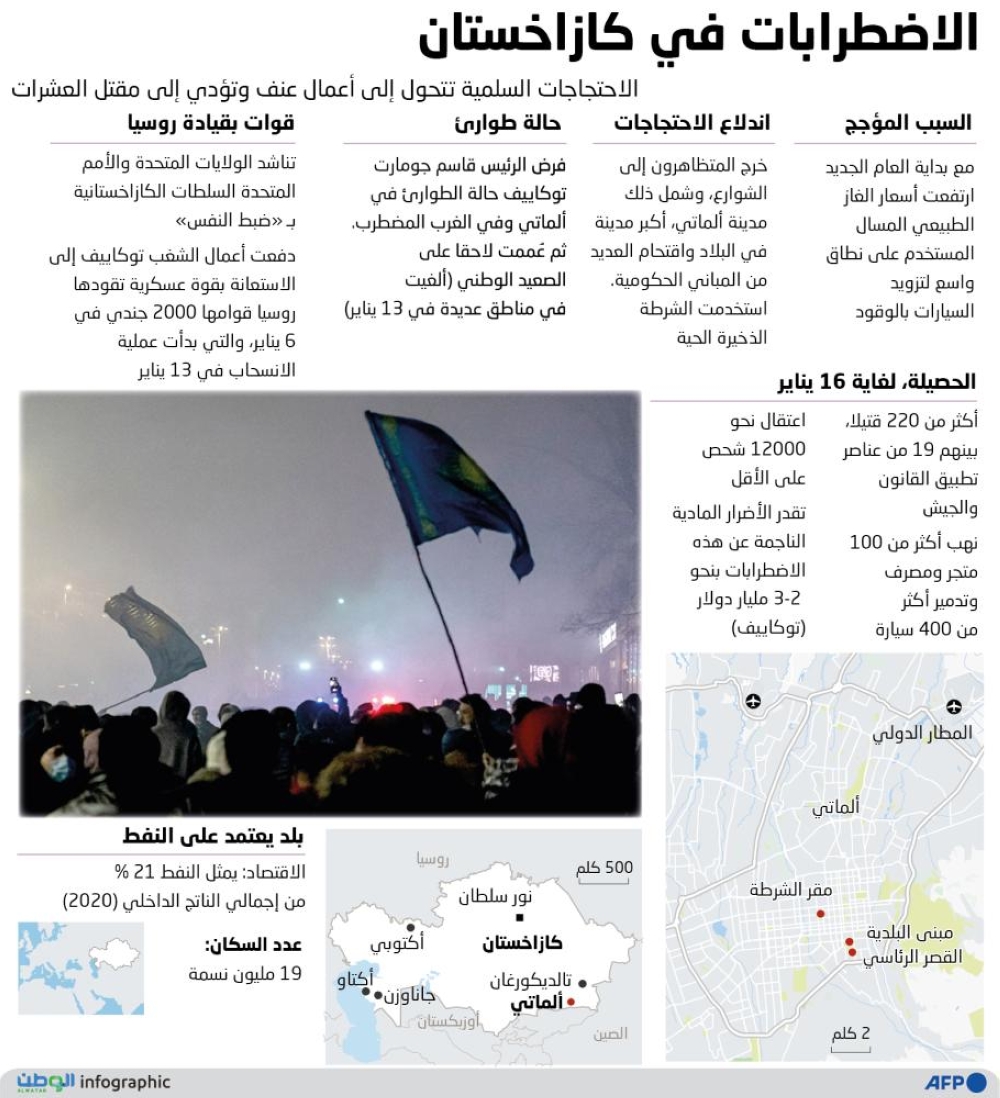 الاضطرابات في كازاخستان

الاحتجاجات السلمية تتحول إلى أعمال عنف وتؤدي إلى مقتل العشرات

السبب المؤجج

مع بداية العام الجديد ارتفعت أسعار الغاز الطبيعي المسال المستخدم على نطاق واسع لتزويد السيارات بالوقود

اندلاع الاحتجاجات

خرج المتظاهرون إلى الشوارع، وشمل ذلك مدينة ألماتي، أكبر مدينة في البلاد واقتحام العديد من المباني الحكومية. استخدمت الشرطة الذخيرة الحية

حالة طوارئ

فرض الرئيس قاسم جومارت توكاييف حالة الطوارئ في ألماتي وفي الغرب المضطرب، ثم عُممت لاحقا على الصعيد الوطني (ألغيت في مناطق عديدة في 13 يناير)

قوات بقيادة روسيا

تناشد الولايات المتحدة والأمم المتحدة السلطات الكازاخستانية بـ «ضبط النفس»

دفعت أعمال الشغب توكاييف إلى الاستعانة بقوة عسكرية تقودها روسيا قوامها 2000 جندي في 6 يناير، والتي بدأت عملية الانسحاب في 13 يناير

الحصيلة، لغاية 16 يناير

أكثر من 220 قتيلا، بينهم 19 من عناصر تطبيق القانون والجيش

نهب أكثر من 100 متجر ومصرف وتدمير أكثر من 400 سيارة

اعتقال نحو 12000 شخص على الأقل

تقدر الأضرار المادية الناجمة عن هذه الاضطرابات بنحو 2-3 مليار دولار (توكاييف)

المطار الدولي

ألماتي

مقر الشرطة

مبنى البلدية

القصر الرئاسي

2 كلم

بلد يعتمد على النفط

الاقتصاد: يمثل النفط 21 % من إجمالي الناتج الداخلي (2020)

عدد السكان:
19 مليون نسمة

روسيا

500 كلم

نور سلطان

كازاخستان

أكتوبي

أكتاو

جاناوزن

تالديكورغان

ألماتي

أوزبكستان

الصين

الوطن ALWATAN infographic

AFP